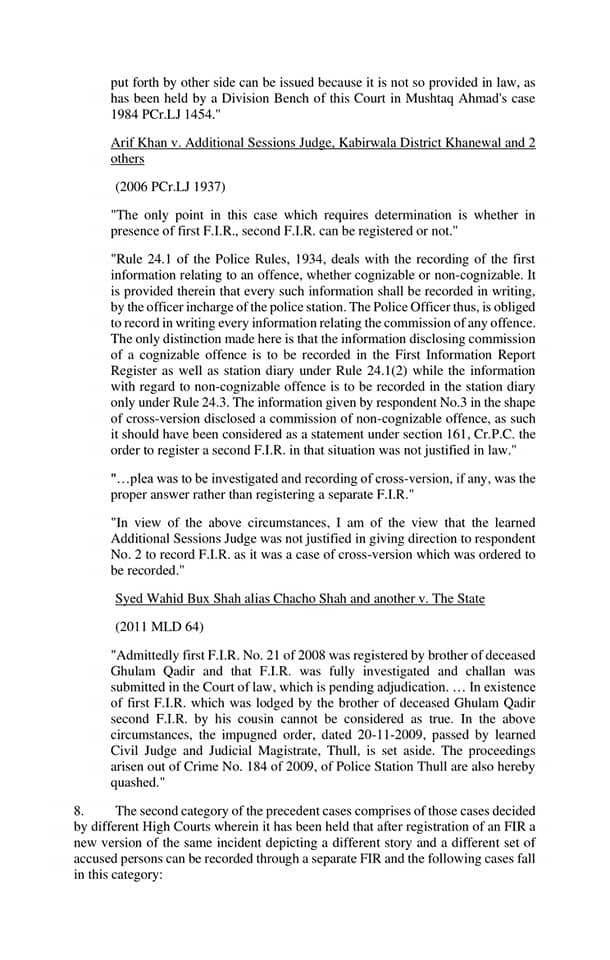 put forth by other side can be issued because it is not so provided in law, as has been held by a Division Bench of this Court in Mushtaq Ahmad's case 1984 PCr.LJ 1454."

Arif Khan v. Additional Sessions Judge, Kabirwala District Khanewal and 2 others

(2006 PCr.LJ 1937)

"The only point in this case which requires determination is whether in presence of first F.I.R., second F.I.R. can be registered or not."

"Rule 24.1 of the Police Rules, 1934, deals with the recording of the first information relating to an offence, whether cognizable or non-cognizable. It is provided therein that every such information shall be recorded in writing, by the officer incharge of the police station. The Police Officer thus, is obliged to record in writing every information relating the commission of any offence. The only distinction made here is that the information disclosing commission of a cognizable offence is to be recorded in the First Information Report Register as well as station diary under Rule 24.1(2) while the information with regard to non-cognizable offence is to be recorded in the station diary only under Rule 24.3. The information given by respondent No.3 in the shape of cross-version disclosed a commission of non-cognizable offence, as such it should have been considered as a statement under section 161, Cr.P.C. the order to register a second F.I.R. in that situation was not justified in law."

"…plea was to be investigated and recording of cross-version, if any, was the proper answer rather than registering a separate F.I.R."

"In view of the above circumstances, I am of the view that the learned Additional Sessions Judge was not justified in giving direction to respondent No. 2 to record F.I.R. as it was a case of cross-version which was ordered to be recorded."

Syed Wahid Bux Shah alias Chacho Shah and another v. The State

(2011 MLD 64)

"Admittedly first F.I.R. No. 21 of 2008 was registered by brother of deceased Ghulam Qadir and that F.I.R. was fully investigated and challan was submitted in the Court of law, which is pending adjudication. … In existence of first F.I.R. which was lodged by the brother of deceased Ghulam Qadir second F.I.R. by his cousin cannot be considered as true. In the above circumstances, the impugned order, dated 20-11-2009, passed by learned Civil Judge and Judicial Magistrate, Thull, is set aside. The proceedings arisen out of Crime No. 184 of 2009, of Police Station Thull are also hereby quashed."

8. The second category of the precedent cases comprises of those cases decided by different High Courts wherein it has been held that after registration of an FIR a new version of the same incident depicting a different story and a different set of accused persons can be recorded through a separate FIR and the following cases fall in this category: